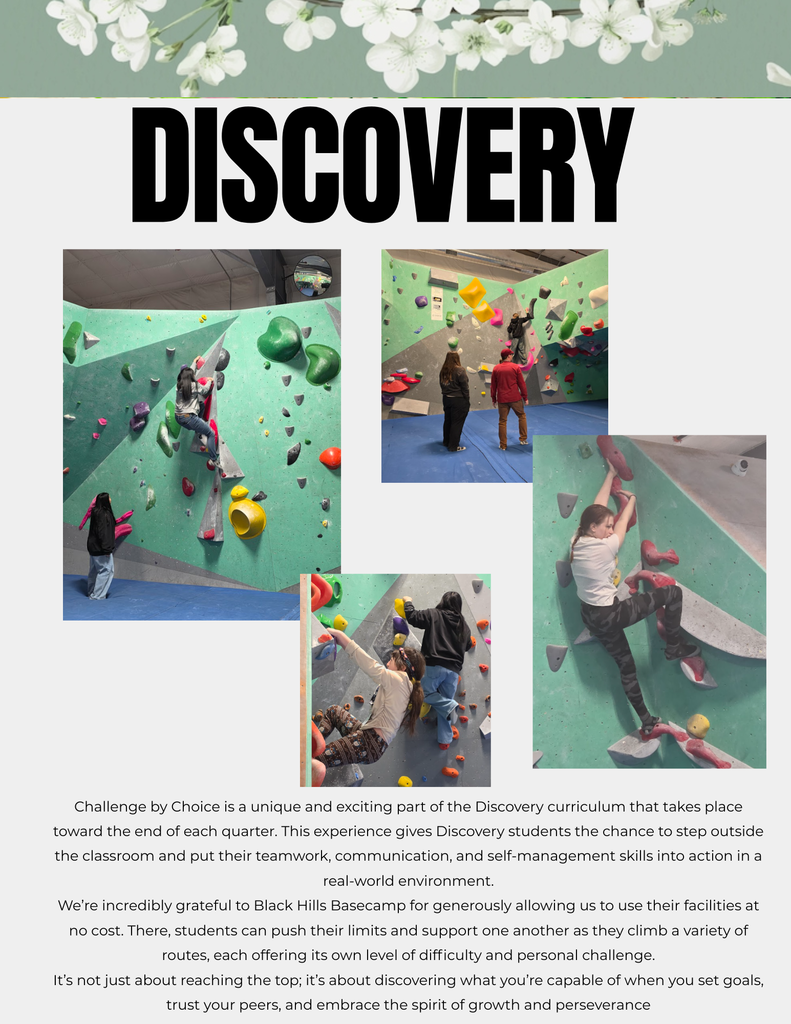 DISCOVERY

Challenge by Choice is a unique and exciting part of the Discovery curriculum that takes place toward the end of each quarter. This experience gives Discovery students the chance to step outside the classroom and put their teamwork, communication, and self-management skills into action in a real-world environment.

We're incredibly grateful to Black Hills Basecamp for generously allowing us to use their facilities at no cost. There, students can push their limits and support one another as they climb a variety of routes, each offering its own level of difficulty and personal challenge.

It's not just about reaching the top; it's about discovering what you're capable of when you set goals, trust your peers, and embrace the spirit of growth and perseverance